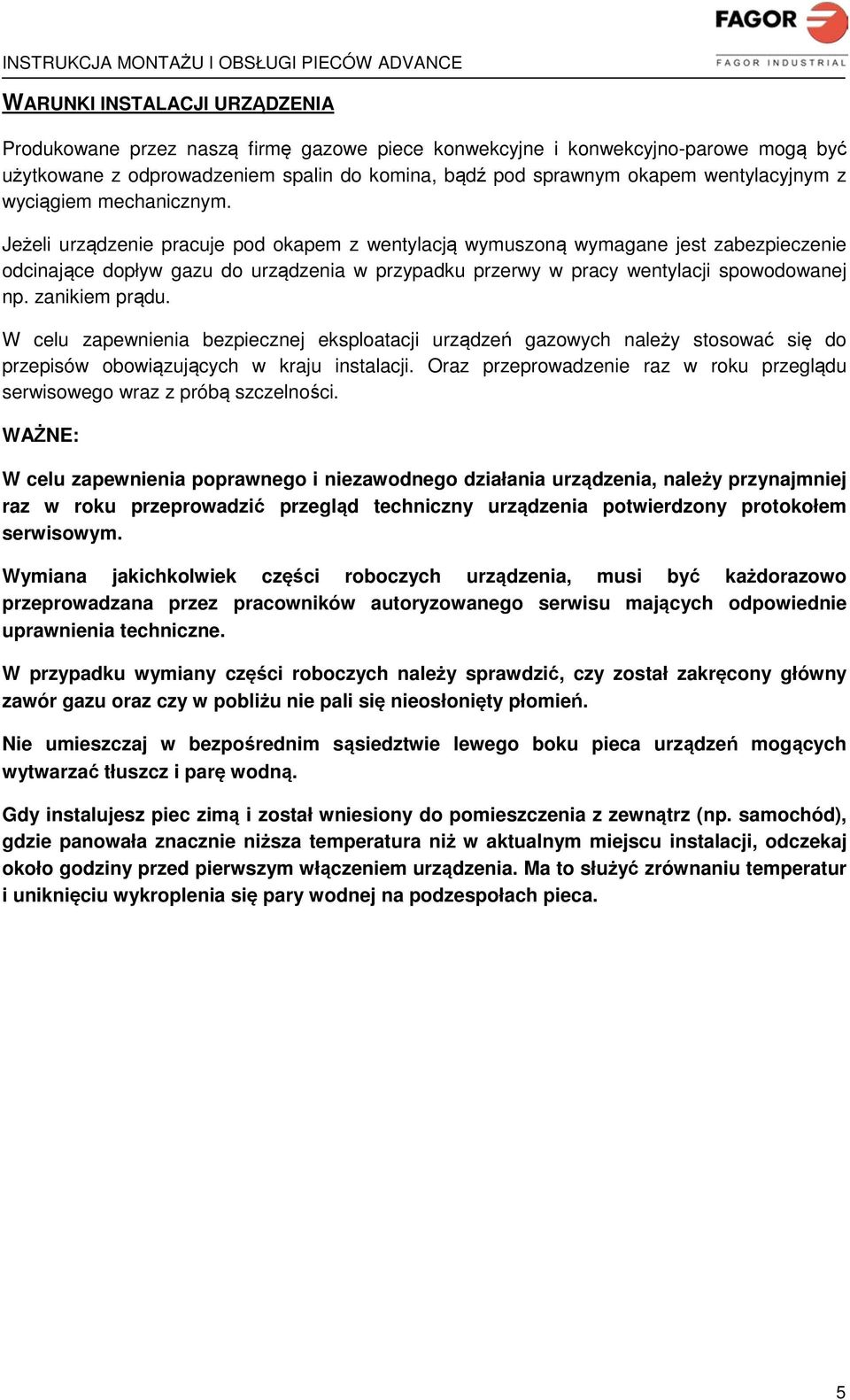 INSTRUKCJA MONTAŻU I OBSŁUGI PIECÓW ADVANCE

FAGOR
FAGOR INDUSTRIAL

WARUNKI INSTALACJI URZĄDZENIA

Produkowane przez naszą firmę gazowe piece konwekcyjne i konwekcyjno-parowe mogą być użytkowane z odprowadzeniem spalin do komina, bądź pod sprawnym okapem wentylacyjnym z wyciągiem mechanicznym.

Jeżeli urządzenie pracuje pod okapem z wentylacją wymuszoną wymagane jest zabezpieczenie odcinające dopływ gazu do urządzenia w przypadku przerwy w pracy wentylacji spowodowanej np. zanikiem prądu.

W celu zapewnienia bezpiecznej eksploatacji urządzeń gazowych należy stosować się do przepisów obowiązujących w kraju instalacji. Oraz przeprowadzenie raz w roku przeglądu serwisowego wraz z próbą szczelności.

WAŻNE:

W celu zapewnienia poprawnego i niezawodnego działania urządzenia, należy przynajmniej raz w roku przeprowadzić przegląd techniczny urządzenia potwierdzony protokołem serwisowym.

Wymiana jakichkolwiek części roboczych urządzenia, musi być każdorazowo przeprowadzana przez pracowników autoryzowanego serwisu mających odpowiednie uprawnienia techniczne.

W przypadku wymiany części roboczych należy sprawdzić, czy został zakręcony główny zawór gazu oraz czy w pobliżu nie pali się nieosłonięty płomień.

Nie umieszczaj w bezpośrednim sąsiedztwie lewego boku pieca urządzeń mogących wytwarzać tłuszcz i parę wodną.

Gdy instalujesz piec zimą i został wniesiony do pomieszczenia z zewnątrz (np. samochód), gdzie panowała znacznie niższa temperatura niż w aktualnym miejscu instalacji, odczekaj około godziny przed pierwszym włączeniem urządzenia. Ma to służyć zrównaniu temperatur i uniknięciu wykroplenia się pary wodnej na podzespołach pieca.

5